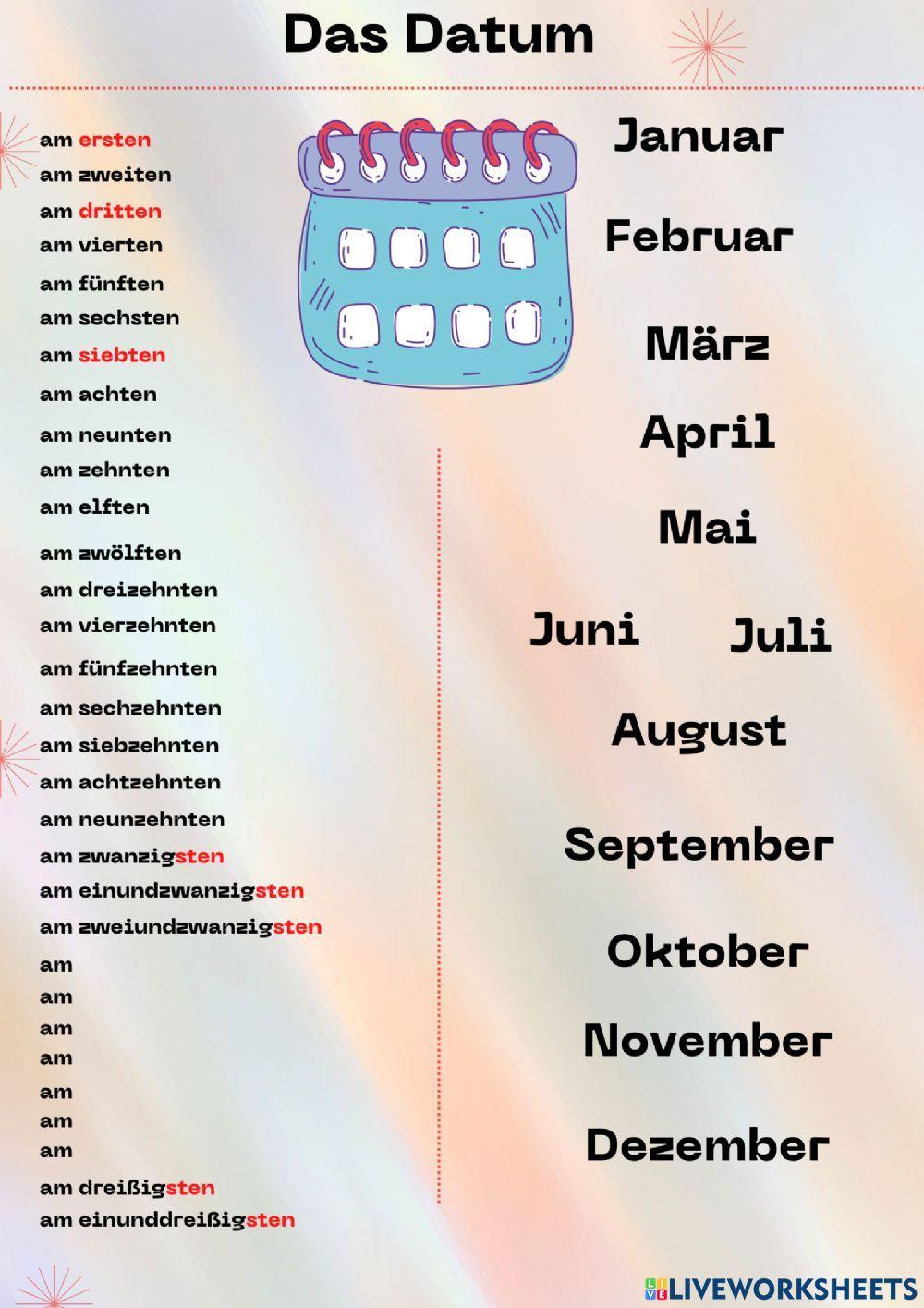 Das Datum

am ersten
am zweiten
am dritten
am vierten
am fünften
am sechsten
am siebten
am achten
am neunten
am zehnten
am elften
am zwölften
am dreizehnten
am vierzehnten
am fünfzehnten
am sechzehnten
am siebzehnten
am achtzehnten
am neunzehnten
am zwanzigsten
am einundzwanzigsten
am zweiundzwanzigsten
am
am
am
am
am
am
am
am dreißigsten
am einunddreißigsten

Januar
Februar
März
April
Mai
Juni
Juli
August
September
Oktober
November
Dezember

LIVEWORKSHEETS